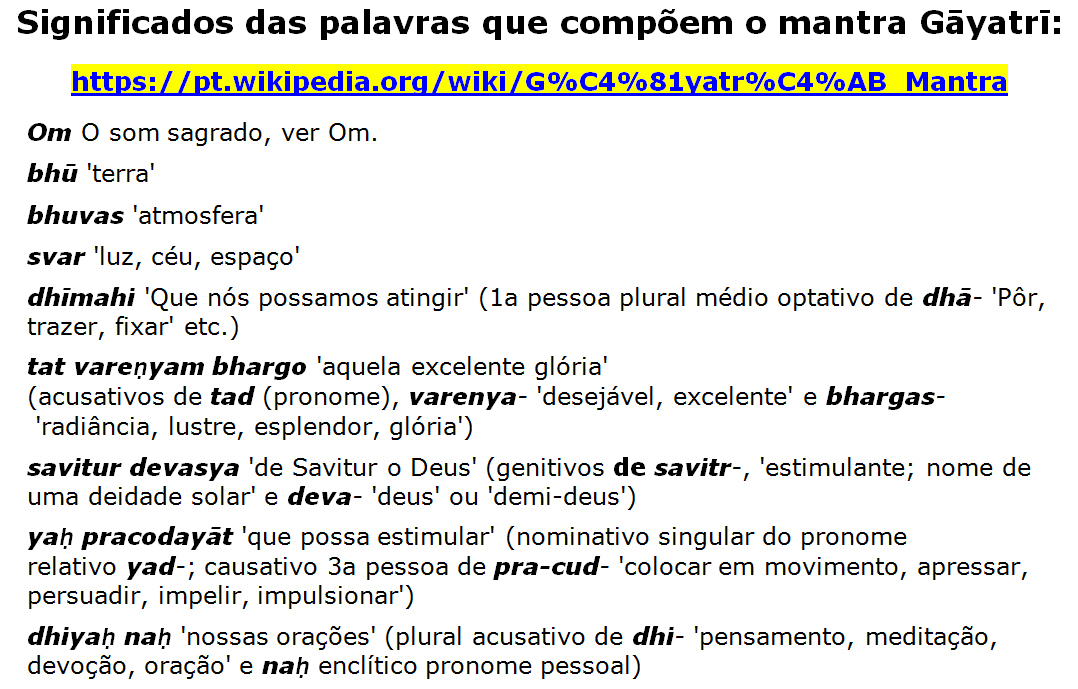 Significados das palavras que compõem o mantra Gāyatrī:

https://pt.wikipedia.org/wiki/G%C4%81yatr%C4%AB_Mantra

Om O som sagrado, ver Om.

bhū 'terra'

bhuvas 'atmosfera'

svar 'luz, céu, espaço'

dhīmahi 'Que nós possamos atingir' (1a pessoa plural médio optativo de dhā- 'Pôr, trazer, fixar' etc.)

tat vareṇyam bhargo 'aquela excelente glória' (acusativos de tad (pronome), varenya- 'desejável, excelente' e bhargas- 'radiância, lustre, esplendor, glória')

savitur devasya 'de Savitur o Deus' (genitivos de savitr-, 'estimulante; nome de uma deidade solar' e deva- 'deus' ou 'demi-deus')

yaḥ pracodayāt 'que possa estimular' (nominativo singular do pronome relativo yad-; causativo 3a pessoa de pra-cud- 'colocar em movimento, apressar, persuadir, impelir, impulsionar')

dhiyaḥ naḥ 'nossas orações' (plural acusativo de dhi- 'pensamento, meditação, devoção, oração' e naḥ enclítico pronome pessoal)